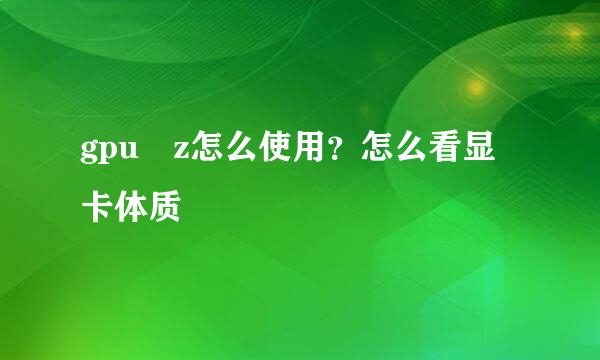 gpu z怎么使用？怎么看显卡体质